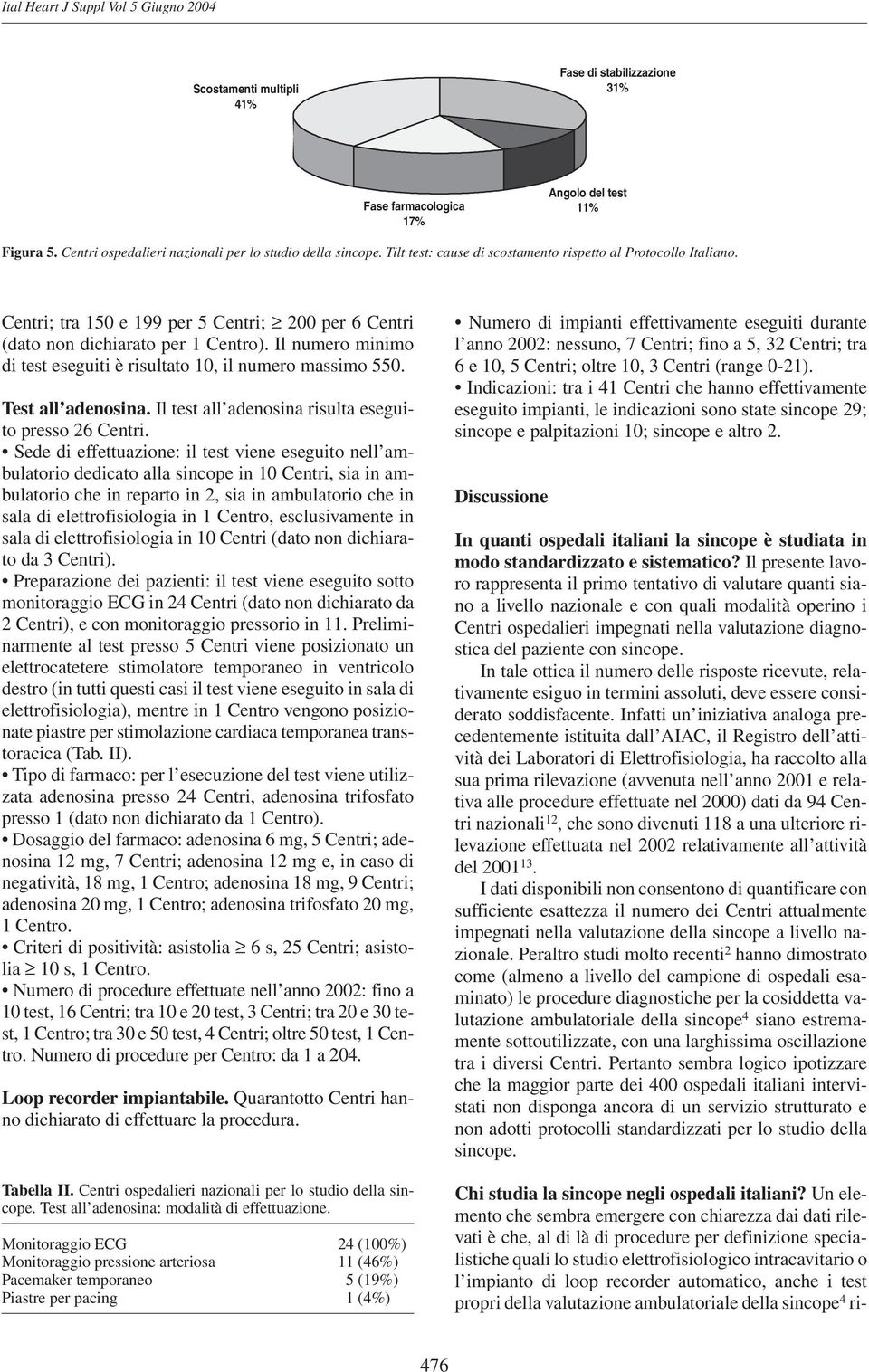 Ital Heart J Suppl Vol 5 Giugno 2004

Scostamenti multipli
41%

Fase di stabilizzazione
31%

Fase farmacologica
17%

Angolo del test
11%

Figura 5. Centri ospedalieri nazionali per lo studio della sincope. Tilt test: cause di scostamento rispetto al Protocollo Italiano.

Centri; tra 150 e 199 per 5 Centri; $\geq$ 200 per 6 Centri (dato non dichiarato per 1 Centro). Il numero minimo di test eseguiti è risultato 10, il numero massimo 550.

Test all'adenosina. Il test all'adenosina risulta eseguito presso 26 Centri.
• Sede di effettuazione: il test viene eseguito nell'ambulatorio dedicato alla sincope in 10 Centri, sia in ambulatorio che in reparto in 2, sia in ambulatorio che in sala di elettrofisiologia in 1 Centro, esclusivamente in sala di elettrofisiologia in 10 Centri (dato non dichiarato da 3 Centri).
• Preparazione dei pazienti: il test viene eseguito sotto monitoraggio ECG in 24 Centri (dato non dichiarato da 2 Centri), e con monitoraggio pressorio in 11. Preliminarmente al test presso 5 Centri viene posizionato un elettrocatetere stimolatore temporaneo in ventricolo destro (in tutti questi casi il test viene eseguito in sala di elettrofisiologia), mentre in 1 Centro vengono posizionate piastre per stimolazione cardiaca temporanea transtoracica (Tab. II).
• Tipo di farmaco: per l'esecuzione del test viene utilizzata adenosina presso 24 Centri, adenosina trifosfato presso 1 (dato non dichiarato da 1 Centro).
• Dosaggio del farmaco: adenosina 6 mg, 5 Centri; adenosina 12 mg, 7 Centri; adenosina 12 mg e, in caso di negatività, 18 mg, 1 Centro; adenosina 18 mg, 9 Centri; adenosina 20 mg, 1 Centro; adenosina trifosfato 20 mg, 1 Centro.
• Criteri di positività: asistolia $\geq$ 6 s, 25 Centri; asistolia $\geq$ 10 s, 1 Centro.
• Numero di procedure effettuate nell'anno 2002: fino a 10 test, 16 Centri; tra 10 e 20 test, 3 Centri; tra 20 e 30 test, 1 Centro; tra 30 e 50 test, 4 Centri; oltre 50 test, 1 Centro. Numero di procedure per Centro: da 1 a 204.

Loop recorder impiantabile. Quarantotto Centri hanno dichiarato di effettuare la procedura.

Tabella II. Centri ospedalieri nazionali per lo studio della sincope. Test all'adenosina: modalità di effettuazione.

| | |
|---|---|
| Monitoraggio ECG | 24 (100%) |
| Monitoraggio pressione arteriosa | 11 (46%) |
| Pacemaker temporaneo | 5 (19%) |
| Piastre per pacing | 1 (4%) |

• Numero di impianti effettivamente eseguiti durante l'anno 2002: nessuno, 7 Centri; fino a 5, 32 Centri; tra 6 e 10, 5 Centri; oltre 10, 3 Centri (range 0-21).
• Indicazioni: tra i 41 Centri che hanno effettivamente eseguito impianti, le indicazioni sono state sincope 29; sincope e palpitazioni 10; sincope e altro 2.

Discussione

In quanti ospedali italiani la sincope è studiata in modo standardizzato e sistematico? Il presente lavoro rappresenta il primo tentativo di valutare quanti siano a livello nazionale e con quali modalità operino i Centri ospedalieri impegnati nella valutazione diagnostica del paziente con sincope.

In tale ottica il numero delle risposte ricevute, relativamente esiguo in termini assoluti, deve essere considerato soddisfacente. Infatti un'iniziativa analoga precedentemente istituita dall'AIAC, il Registro dell'attività dei Laboratori di Elettrofisiologia, ha raccolto alla sua prima rilevazione (avvenuta nell'anno 2001 e relativa alle procedure effettuate nel 2000) dati da 94 Centri nazionali$^{12}$, che sono divenuti 118 a una ulteriore rilevazione effettuata nel 2002 relativamente all'attività del 2001$^{13}$.

I dati disponibili non consentono di quantificare con sufficiente esattezza il numero dei Centri attualmente impegnati nella valutazione della sincope a livello nazionale. Peraltro studi molto recenti$^{2}$ hanno dimostrato come (almeno a livello del campione di ospedali esaminato) le procedure diagnostiche per la cosiddetta valutazione ambulatoriale della sincope$^{4}$ siano estremamente sottoutilizzate, con una larghissima oscillazione tra i diversi Centri. Pertanto sembra logico ipotizzare che la maggior parte dei 400 ospedali italiani intervistati non disponga ancora di un servizio strutturato e non adotti protocolli standardizzati per lo studio della sincope.

Chi studia la sincope negli ospedali italiani? Un elemento che sembra emergere con chiarezza dai dati rilevati è che, al di là di procedure per definizione specialistiche quali lo studio elettrofisiologico intracavitario o l'impianto di loop recorder automatico, anche i test propri della valutazione ambulatoriale della sincope$^{4}$ ri-

476